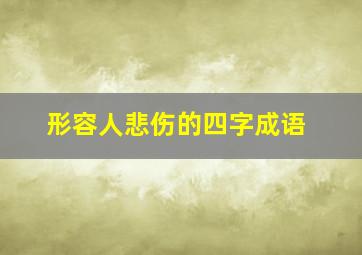 形容人悲伤的四字成语